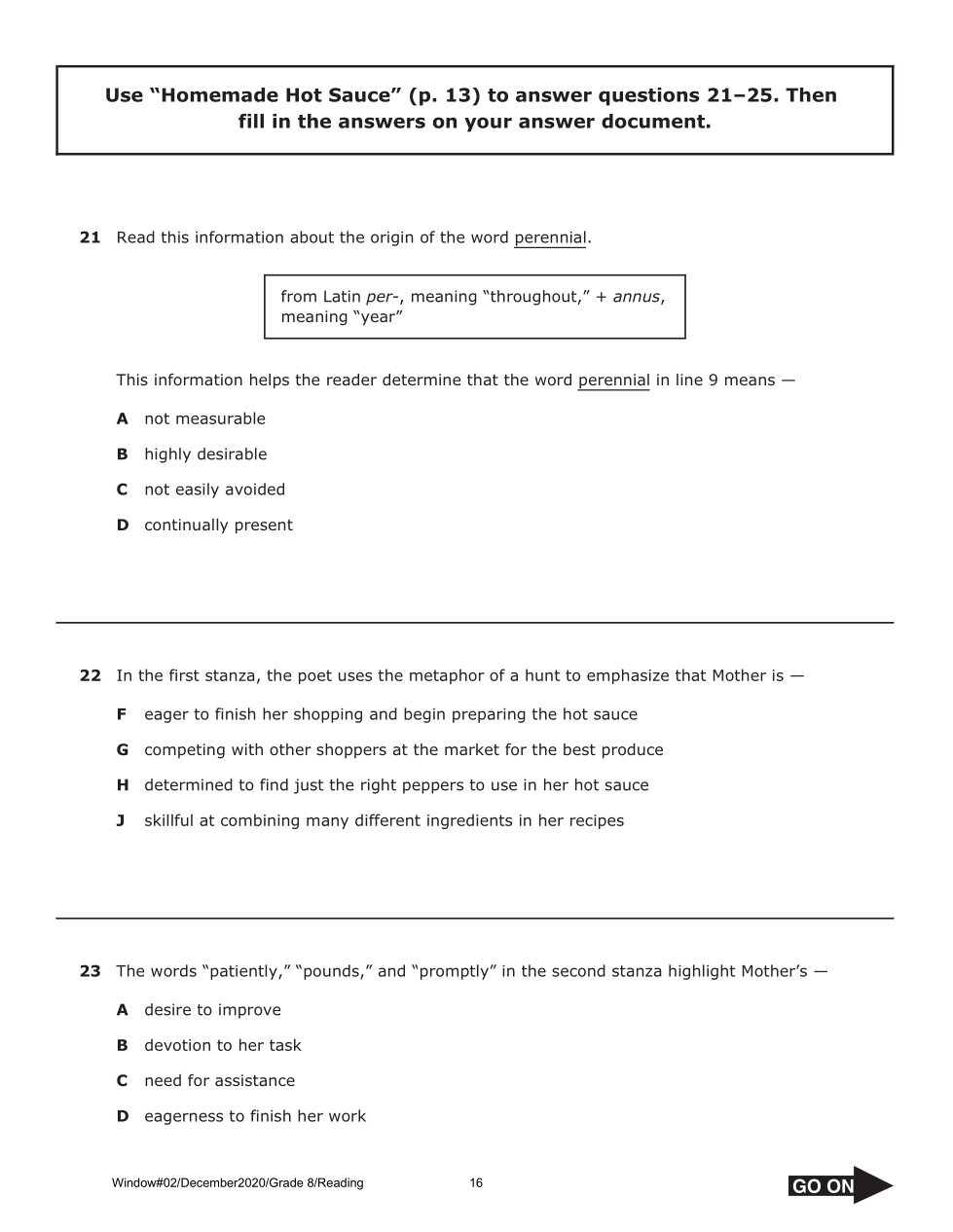 Use “Homemade Hot Sauce” (p. 13) to answer questions 21–25. Then fill in the answers on your answer document.

21 Read this information about the origin of the word perennial.

from Latin per-, meaning “throughout,” + annus, meaning “year”

This information helps the reader determine that the word perennial in line 9 means —

A not measurable

B highly desirable

C not easily avoided

D continually present

22 In the first stanza, the poet uses the metaphor of a hunt to emphasize that Mother is —

F eager to finish her shopping and begin preparing the hot sauce

G competing with other shoppers at the market for the best produce

H determined to find just the right peppers to use in her hot sauce

J skillful at combining many different ingredients in her recipes

23 The words “patiently,” “pounds,” and “promptly” in the second stanza highlight Mother’s —

A desire to improve

B devotion to her task

C need for assistance

D eagerness to finish her work

Window#02/December2020/Grade 8/Reading

16

GO ON